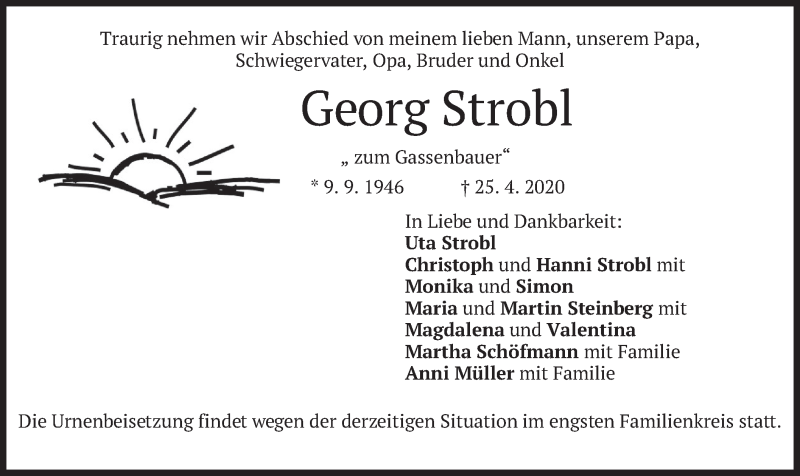 Traurig nehmen wir Abschied von meinem lieben Mann, unserem Papa, Schwiegervater, Opa, Bruder und Onkel

Georg Strobl

„ zum Gassenbauer“

* 9. 9. 1946 † 25. 4. 2020

In Liebe und Dankbarkeit:
Uta Strobl
Christoph und Hanni Strobl mit
Monika und Simon
Maria und Martin Steinberg mit
Magdalena und Valentina
Martha Schöfmann mit Familie
Anni Müller mit Familie

Die Urnenbeisetzung findet wegen der derzeitigen Situation im engsten Familienkreis statt.